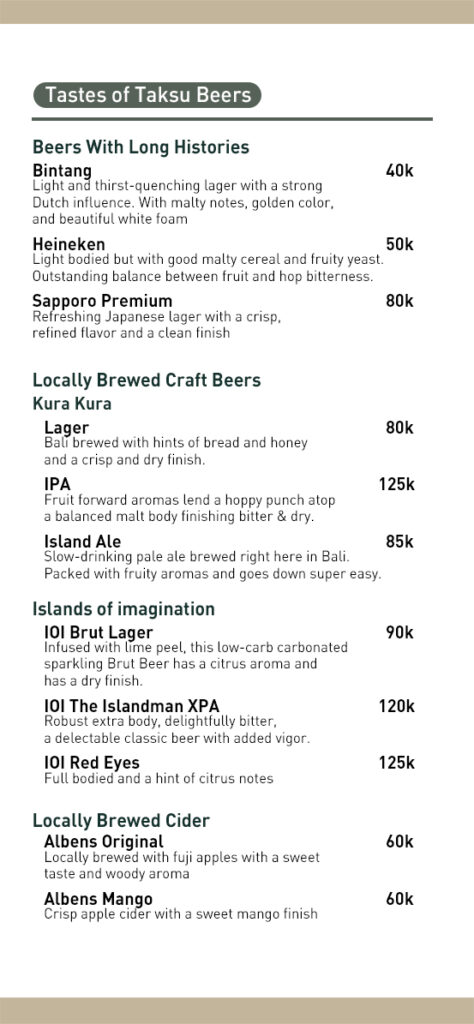 Tastes of Taksu Beers

Beers With Long Histories

Bintang 40k
Light and thirst-quenching lager with a strong Dutch influence. With malty notes, golden color, and beautiful white foam

Heineken 50k
Light bodied but with good malty cereal and fruity yeast. Outstanding balance between fruit and hop bitterness.

Sapporo Premium 80k
Refreshing Japanese lager with a crisp, refined flavor and a clean finish

Locally Brewed Craft Beers

Kura Kura

Lager 80k
Bali brewed with hints of bread and honey and a crisp and dry finish.

IPA 125k
Fruit forward aromas lend a hoppy punch atop a balanced malt body finishing bitter & dry.

Island Ale 85k
Slow-drinking pale ale brewed right here in Bali. Packed with fruity aromas and goes down super easy.

Islands of imagination

IOI Brut Lager 90k
Infused with lime peel, this low-carb carbonated sparkling Brut Beer has a citrus aroma and has a dry finish.

IOI The Islandman XPA 120k
Robust extra body, delightfully bitter, a delectable classic beer with added vigor.

IOI Red Eyes 125k
Full bodied and a hint of citrus notes

Locally Brewed Cider

Albens Original 60k
Locally brewed with fuji apples with a sweet taste and woody aroma

Albens Mango 60k
Crisp apple cider with a sweet mango finish